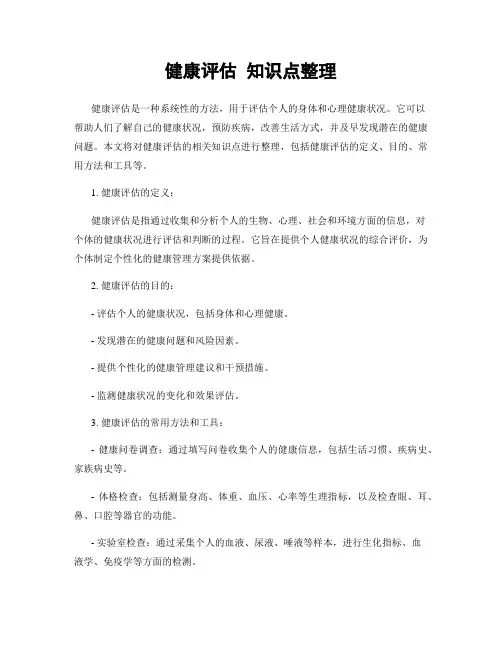 健康评估 知识点整理

健康评估是一种系统性的方法，用于评估个人的身体和心理健康状况。它可以帮助人们了解自己的健康状况，预防疾病，改善生活方式，并及早发现潜在的健康问题。本文将对健康评估的相关知识点进行整理，包括健康评估的定义、目的、常用方法和工具等。

1. 健康评估的定义：

健康评估是指通过收集和分析个人的生物、心理、社会和环境方面的信息，对个体的健康状况进行评估和判断的过程。它旨在提供个人健康状况的综合评价，为个体制定个性化的健康管理方案提供依据。

2. 健康评估的目的：

- 评估个人的健康状况，包括身体和心理健康。

- 发现潜在的健康问题和风险因素。

- 提供个性化的健康管理建议和干预措施。

- 监测健康状况的变化和效果评估。

3. 健康评估的常用方法和工具：

- 健康问卷调查：通过填写问卷收集个人的健康信息，包括生活习惯、疾病史、家族病史等。

- 体格检查：包括测量身高、体重、血压、心率等生理指标，以及检查眼、耳、鼻、口腔等器官的功能。

- 实验室检查：通过采集个人的血液、尿液、唾液等样本，进行生化指标、血液学、免疫学等方面的检测。